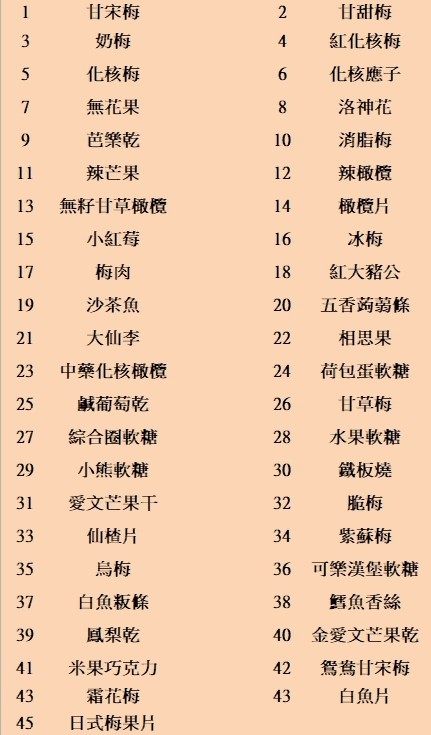 | 1 | 甘宋梅 | 2 | 甘甜梅 |
|---|---|---|---|
| 3 | 奶梅 | 4 | 紅化核梅 |
| 5 | 化核梅 | 6 | 化核應子 |
| 7 | 無花果 | 8 | 洛神花 |
| 9 | 芭樂乾 | 10 | 消脂梅 |
| 11 | 辣芒果 | 12 | 辣橄欖 |
| 13 | 無籽甘草橄欖 | 14 | 橄欖片 |
| 15 | 小紅莓 | 16 | 冰梅 |
| 17 | 梅肉 | 18 | 紅大豬公 |
| 19 | 沙茶魚 | 20 | 五香蒟蒻條 |
| 21 | 大仙李 | 22 | 相思果 |
| 23 | 中藥化核橄欖 | 24 | 荷包蛋軟糖 |
| 25 | 鹹葡萄乾 | 26 | 甘草梅 |
| 27 | 綜合圈軟糖 | 28 | 水果軟糖 |
| 29 | 小熊軟糖 | 30 | 鐵板燒 |
| 31 | 愛文芒果干 | 32 | 脆梅 |
| 33 | 仙楂片 | 34 | 紫蘇梅 |
| 35 | 烏梅 | 36 | 可樂漢堡軟糖 |
| 37 | 白魚粄條 | 38 | 鱈魚香絲 |
| 39 | 鳳梨乾 | 40 | 金愛文芒果乾 |
| 41 | 米果巧克力 | 42 | 鴛鴦甘宋梅 |
| 43 | 霜花梅 | 43 | 白魚片 |
| 45 | 日式梅果片 | | |